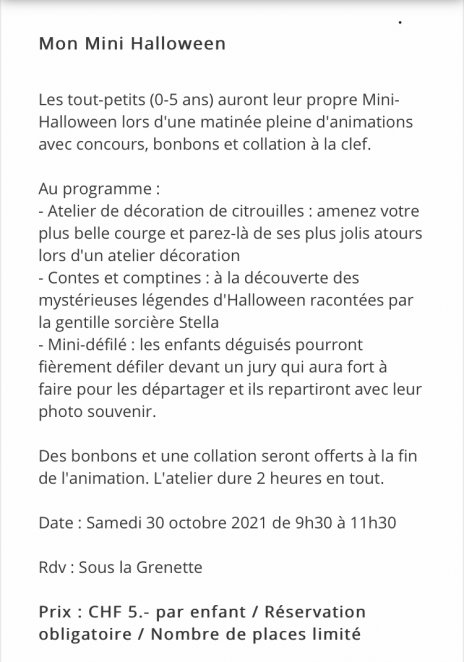 Mon Mini Halloween

Les tout-petits (0-5 ans) auront leur propre Mini-Halloween lors d'une matinée pleine d'animations avec concours, bonbons et collation à la clef.

Au programme :
- Atelier de décoration de citrouilles : amenez votre plus belle courge et parez-là de ses plus jolis atours lors d'un atelier décoration
- Contes et comptines : à la découverte des mystérieuses légendes d'Halloween racontées par la gentille sorcière Stella
- Mini-défilé : les enfants déguisés pourront fièrement défiler devant un jury qui aura fort à faire pour les départager et ils repartiront avec leur photo souvenir.

Des bonbons et une collation seront offerts à la fin de l'animation. L'atelier dure 2 heures en tout.

Date : Samedi 30 octobre 2021 de 9h30 à 11h30

Rdv : Sous la Grenette

Prix : CHF 5.- par enfant / Réservation obligatoire / Nombre de places limité